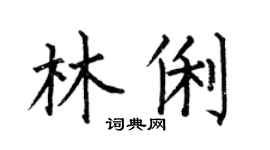 林俐

词典网